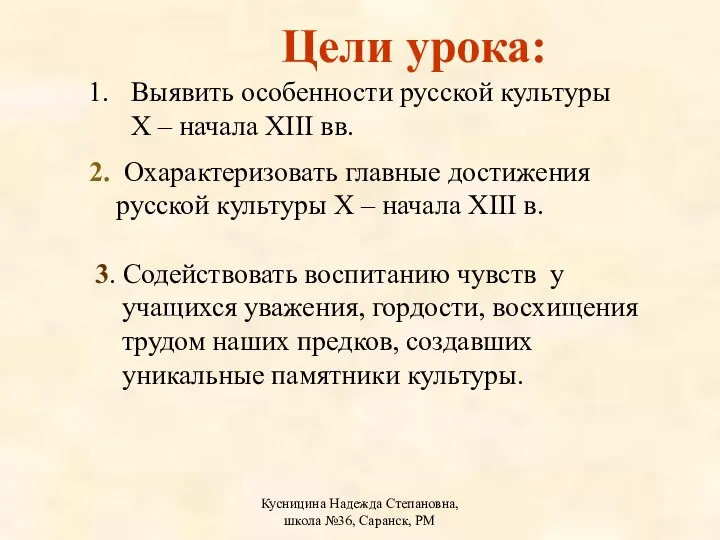 Цели урока:

1. Выявить особенности русской культуры X – начала XIII вв.

2. Охарактеризовать главные достижения русской культуры X – начала XIII в.

3. Содействовать воспитанию чувств у учащихся уважения, гордости, восхищения трудом наших предков, создавших уникальные памятники культуры.

Кусницина Надежда Степановна, школа №36, Саранск, РМ